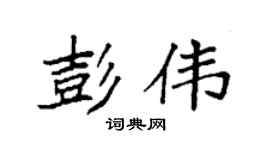 彭伟

词典网